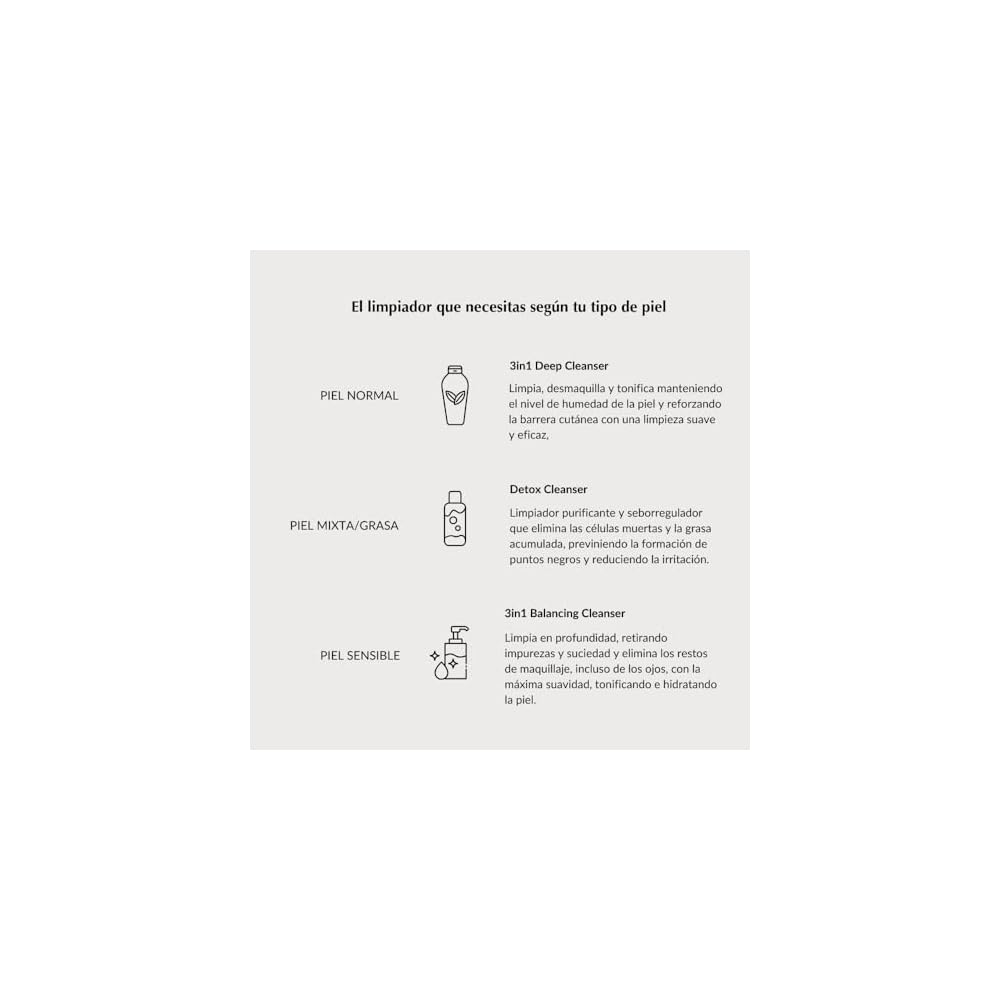 El limpiador que necesitas según tu tipo de piel

PIEL NORMAL

3in1 Deep Cleanser

Limpia, desmaquilla y tonifica manteniendo el nivel de humedad de la piel y reforzando la barrera cutánea con una limpieza suave y eficaz,

PIEL MIXTA/GRASA

Detox Cleanser

Limpiador purificante y seborregulador que elimina las células muertas y la grasa acumulada, previniendo la formación de puntos negros y reduciendo la irritación.

PIEL SENSIBLE

3in1 Balancing Cleanser

Limpia en profundidad, retirando impurezas y suciedad y elimina los restos de maquillaje, incluso de los ojos, con la máxima suavidad, tonificando e hidratando la piel.